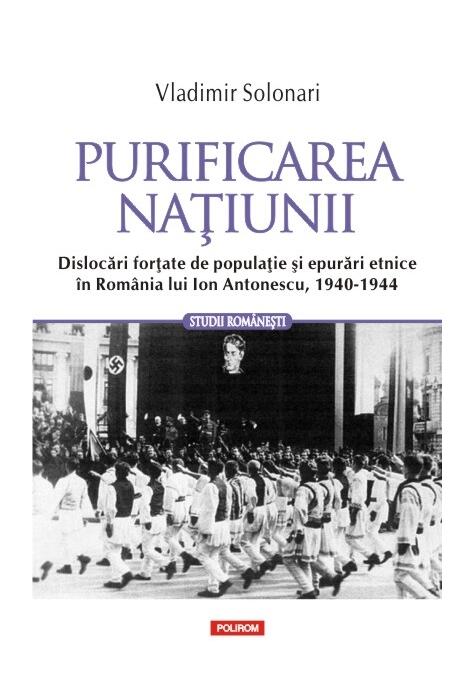 Vladimir Solonari

PURIFICAREA NAŢIUNII

Dislocări forţate de populaţie şi epurări etnice în România lui Ion Antonescu, 1940-1944

STUDII ROMÂNEŞTI

POLIROM